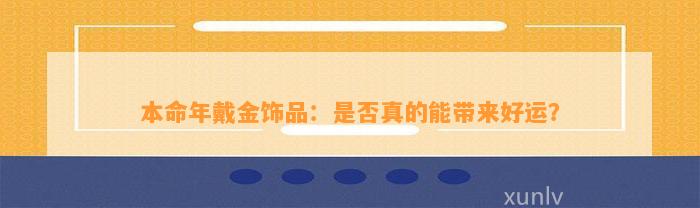 本命年戴金饰品：是否真的能带来好运？

xunlv